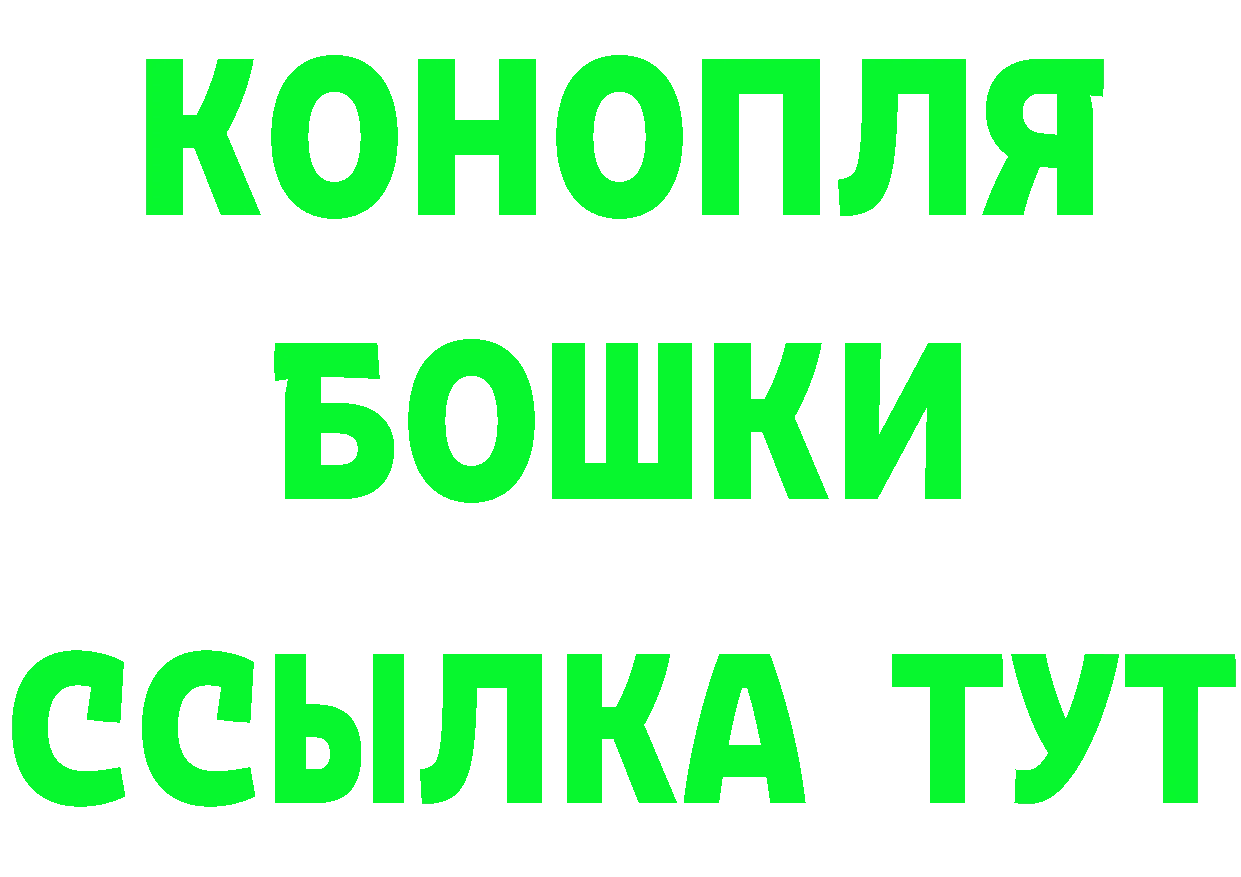 КОНОПЛЯ
БОШКИ
ССЫЛКА ТУТ